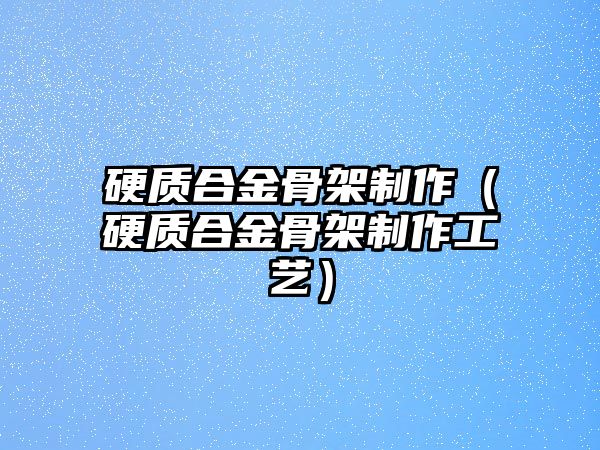 硬质合金骨架制作（硬质合金骨架制作工艺）